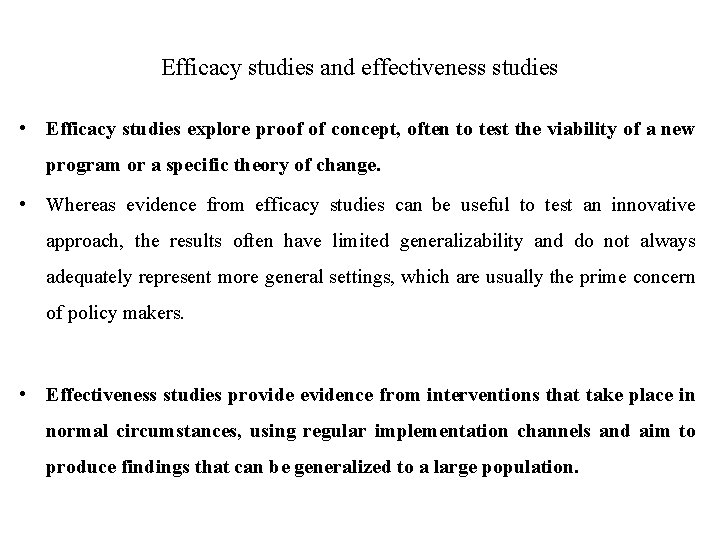 Efficacy studies and effectiveness studies

• Efficacy studies explore proof of concept, often to test the viability of a new program or a specific theory of change.

• Whereas evidence from efficacy studies can be useful to test an innovative approach, the results often have limited generalizability and do not always adequately represent more general settings, which are usually the prime concern of policy makers.

• Effectiveness studies provide evidence from interventions that take place in normal circumstances, using regular implementation channels and aim to produce findings that can be generalized to a large population.